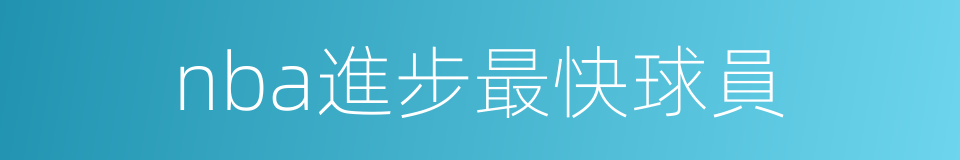 nba進步最快球員